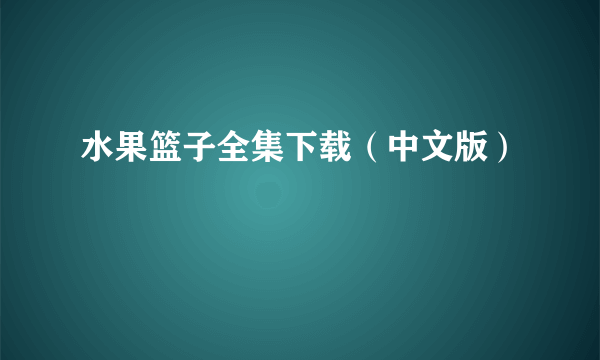 水果篮子全集下载（中文版）